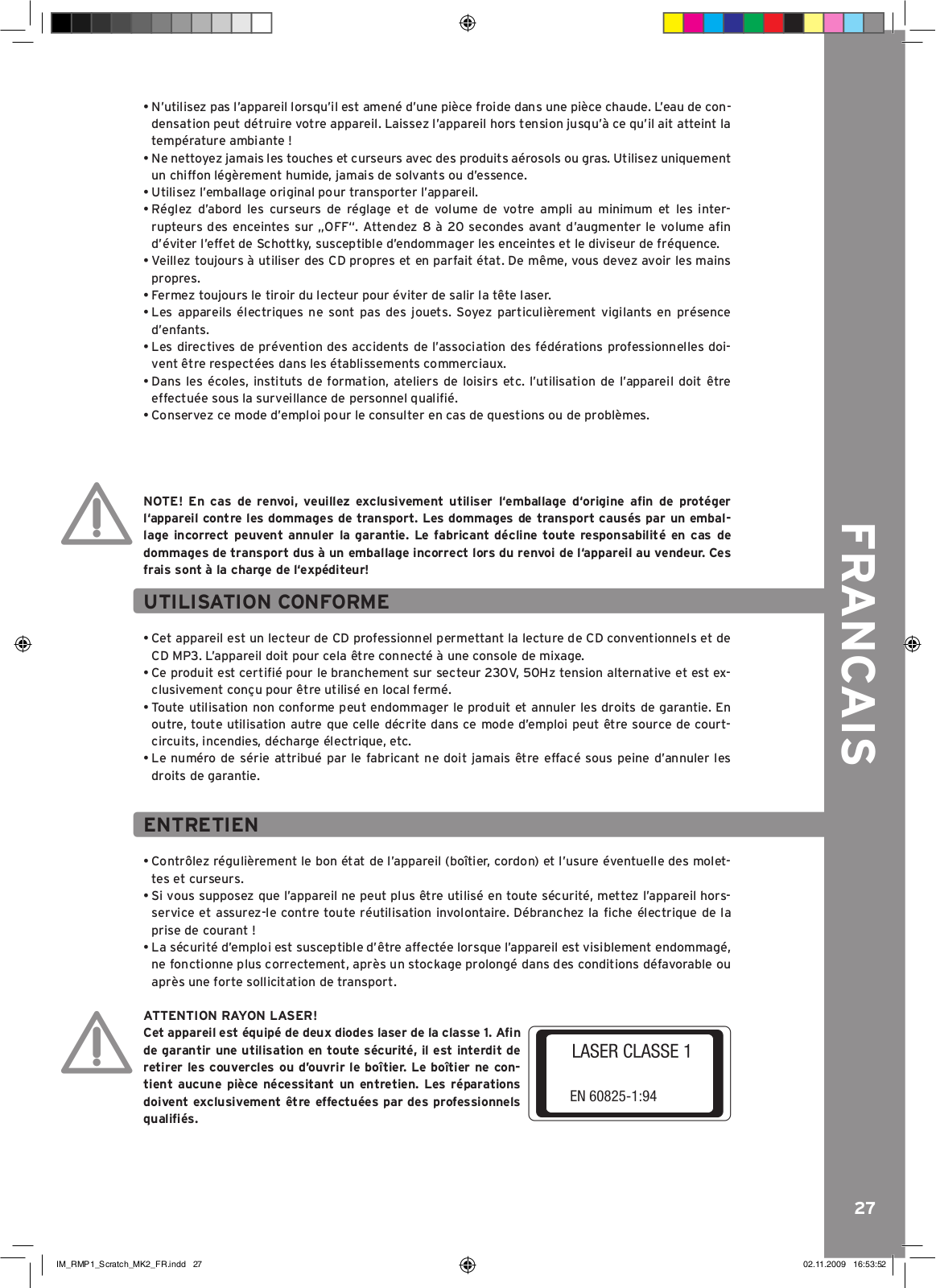 • N'utilisez pas l'appareil lorsqu'il est amené d'une pièce froide dans une pièce chaude. L'eau de condensation peut détruire votre appareil. Laissez l'appareil hors tension jusqu'à ce qu'il ait atteint la température ambiante !
• Ne nettoyez jamais les touches et curseurs avec des produits aérosols ou gras. Utilisez uniquement un chiffon légèrement humide, jamais de solvants ou d'essence.
• Utilisez l'emballage original pour transporter l'appareil.
• Réglez d'abord les curseurs de réglage et de volume de votre ampli au minimum et les interrupteurs des enceintes sur „OFF". Attendez 8 à 20 secondes avant d'augmenter le volume afin d'éviter l'effet de Schottky, susceptible d'endommager les enceintes et le diviseur de fréquence.
• Veillez toujours à utiliser des CD propres et en parfait état. De même, vous devez avoir les mains propres.
• Fermez toujours le tiroir du lecteur pour éviter de salir la tête laser.
• Les appareils électriques ne sont pas des jouets. Soyez particulièrement vigilants en présence d'enfants.
• Les directives de prévention des accidents de l'association des fédérations professionnelles doivent être respectées dans les établissements commerciaux.
• Dans les écoles, instituts de formation, ateliers de loisirs etc. l'utilisation de l'appareil doit être effectuée sous la surveillance de personnel qualifié.
• Conservez ce mode d'emploi pour le consulter en cas de questions ou de problèmes.

NOTE! En cas de renvoi, veuillez exclusivement utiliser l'emballage d'origine afin de protéger l'appareil contre les dommages de transport. Les dommages de transport causés par un emballage incorrect peuvent annuler la garantie. Le fabricant décline toute responsabilité en cas de dommages de transport dus à un emballage incorrect lors du renvoi de l'appareil au vendeur. Ces frais sont à la charge de l'expéditeur!

UTILISATION CONFORME

• Cet appareil est un lecteur de CD professionnel permettant la lecture de CD conventionnels et de CD MP3. L'appareil doit pour cela être connecté à une console de mixage.
• Ce produit est certifié pour le branchement sur secteur 230V, 50Hz tension alternative et est exclusivement conçu pour être utilisé en local fermé.
• Toute utilisation non conforme peut endommager le produit et annuler les droits de garantie. En outre, toute utilisation autre que celle décrite dans ce mode d'emploi peut être source de court-circuits, incendies, décharge électrique, etc.
• Le numéro de série attribué par le fabricant ne doit jamais être effacé sous peine d'annuler les droits de garantie.

ENTRETIEN

• Contrôlez régulièrement le bon état de l'appareil (boîtier, cordon) et l'usure éventuelle des molettes et curseurs.
• Si vous supposez que l'appareil ne peut plus être utilisé en toute sécurité, mettez l'appareil hors-service et assurez-le contre toute réutilisation involontaire. Débranchez la fiche électrique de la prise de courant !
• La sécurité d'emploi est susceptible d'être affectée lorsque l'appareil est visiblement endommagé, ne fonctionne plus correctement, après un stockage prolongé dans des conditions défavorable ou après une forte sollicitation de transport.

ATTENTION RAYON LASER!
Cet appareil est équipé de deux diodes laser de la classe 1. Afin de garantir une utilisation en toute sécurité, il est interdit de retirer les couvercles ou d'ouvrir le boîtier. Le boîtier ne contient aucune pièce nécessitant un entretien. Les réparations doivent exclusivement être effectuées par des professionnels qualifiés.

LASER CLASSE 1
EN 60825-1:94

FRANCAIS

27

IM_RMP1_Scratch_MK2_FR.indd 27
02.11.2009 16:53:52